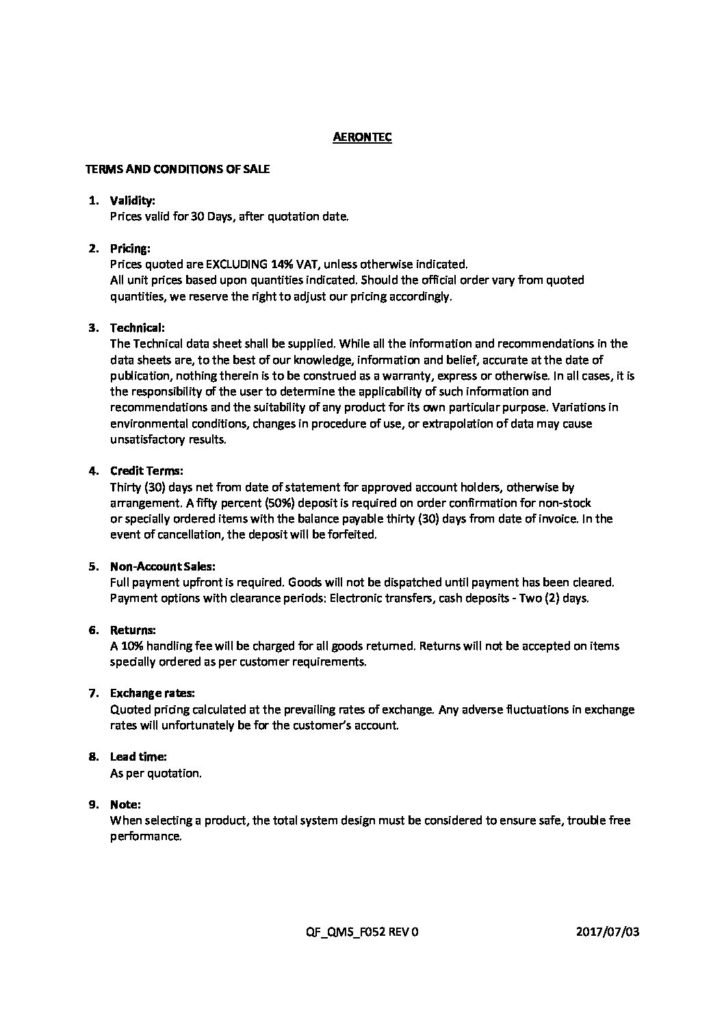 AERONTEC

TERMS AND CONDITIONS OF SALE

1. Validity:
Prices valid for 30 Days, after quotation date.

2. Pricing:
Prices quoted are EXCLUDING 14% VAT, unless otherwise indicated.
All unit prices based upon quantities indicated. Should the official order vary from quoted quantities, we reserve the right to adjust our pricing accordingly.

3. Technical:
The Technical data sheet shall be supplied. While all the information and recommendations in the data sheets are, to the best of our knowledge, information and belief, accurate at the date of publication, nothing therein is to be construed as a warranty, express or otherwise. In all cases, it is the responsibility of the user to determine the applicability of such information and recommendations and the suitability of any product for its own particular purpose. Variations in environmental conditions, changes in procedure of use, or extrapolation of data may cause unsatisfactory results.

4. Credit Terms:
Thirty (30) days net from date of statement for approved account holders, otherwise by arrangement. A fifty percent (50%) deposit is required on order confirmation for non-stock or specially ordered items with the balance payable thirty (30) days from date of invoice. In the event of cancellation, the deposit will be forfeited.

5. Non-Account Sales:
Full payment upfront is required. Goods will not be dispatched until payment has been cleared. Payment options with clearance periods: Electronic transfers, cash deposits - Two (2) days.

6. Returns:
A 10% handling fee will be charged for all goods returned. Returns will not be accepted on items specially ordered as per customer requirements.

7. Exchange rates:
Quoted pricing calculated at the prevailing rates of exchange. Any adverse fluctuations in exchange rates will unfortunately be for the customer's account.

8. Lead time:
As per quotation.

9. Note:
When selecting a product, the total system design must be considered to ensure safe, trouble free performance.

QF_QMS_F052 REV 0 2017/07/03